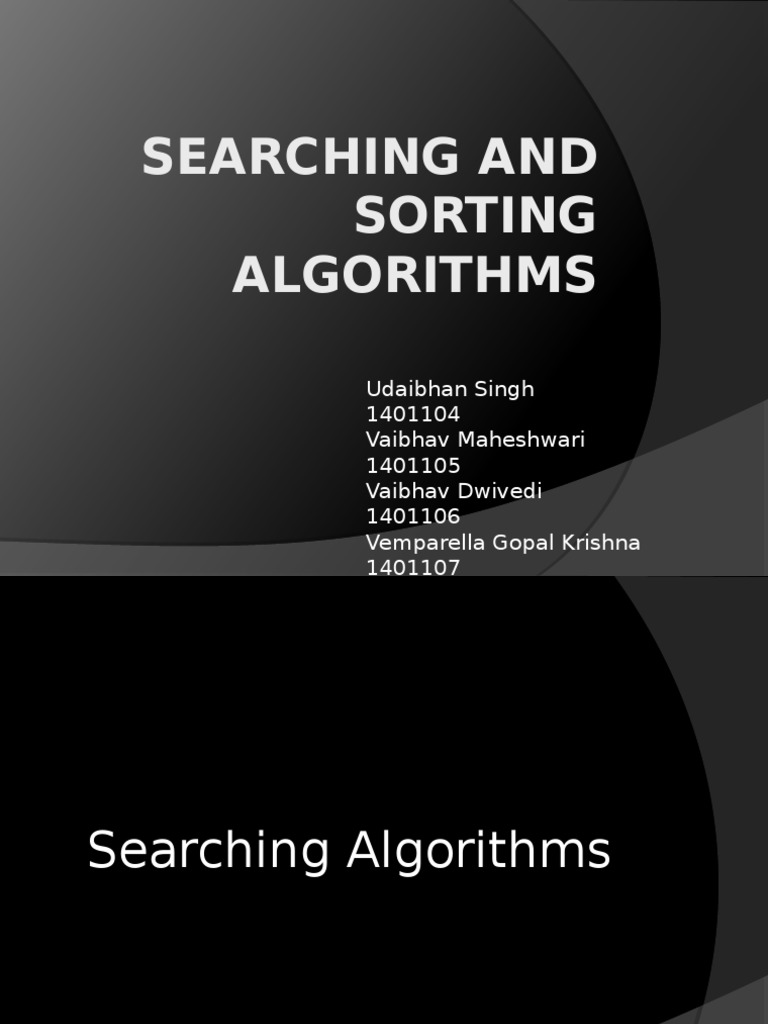 SEARCHING AND SORTING ALGORITHMS

Udaibhan Singh
1401104
Vaibhav Maheshwari
1401105
Vaibhav Dwivedi
1401106
Vemparella Gopal Krishna
1401107

Searching Algorithms